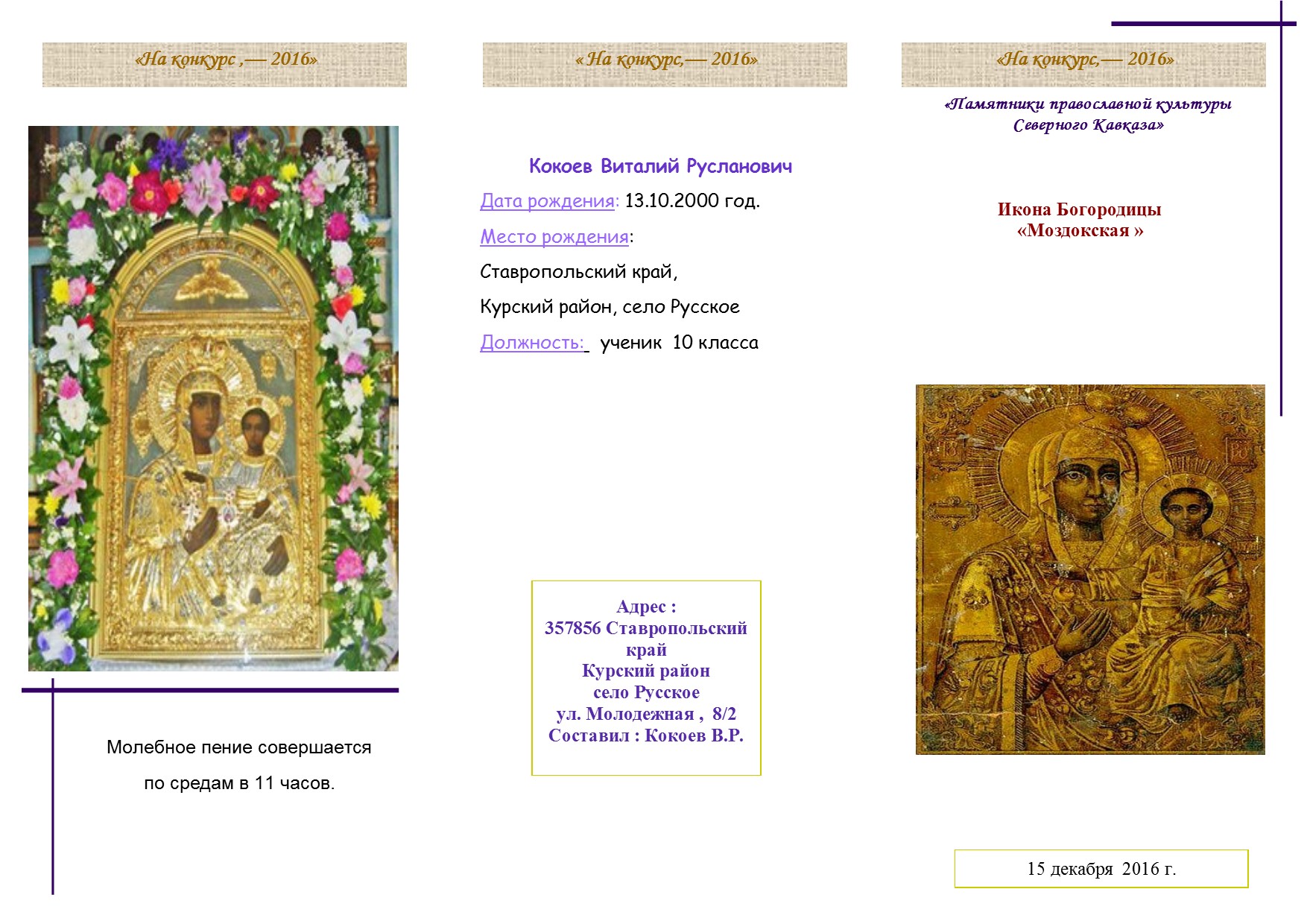 «На конкурс ,— 2016»

Молебное пение совершается

по средам в 11 часов.

« На конкурс,— 2016»

Кокоев Виталий Русланович

Дата рождения: 13.10.2000 год.

Место рождения:

Ставропольский край,

Курский район, село Русское

Должность: ученик 10 класса

Адрес :
357856 Ставропольский край
Курский район
село Русское
ул. Молодежная , 8/2
Составил : Кокоев В.Р.

«На конкурс,— 2016»

«Памятники православной культуры Северного Кавказа»

Икона Богородицы
«Моздокская »

15 декабря 2016 г.